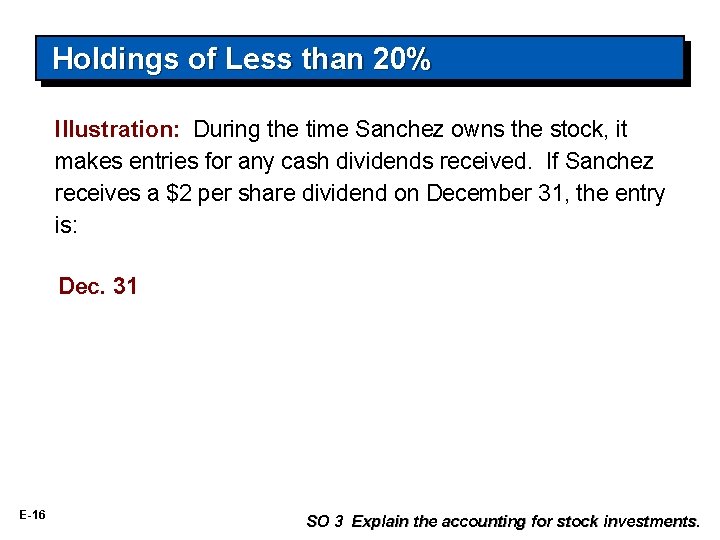 Holdings of Less than 20%

Illustration: During the time Sanchez owns the stock, it makes entries for any cash dividends received. If Sanchez receives a $2 per share dividend on December 31, the entry is:

Dec. 31

E-16

SO 3 Explain the accounting for stock investments.